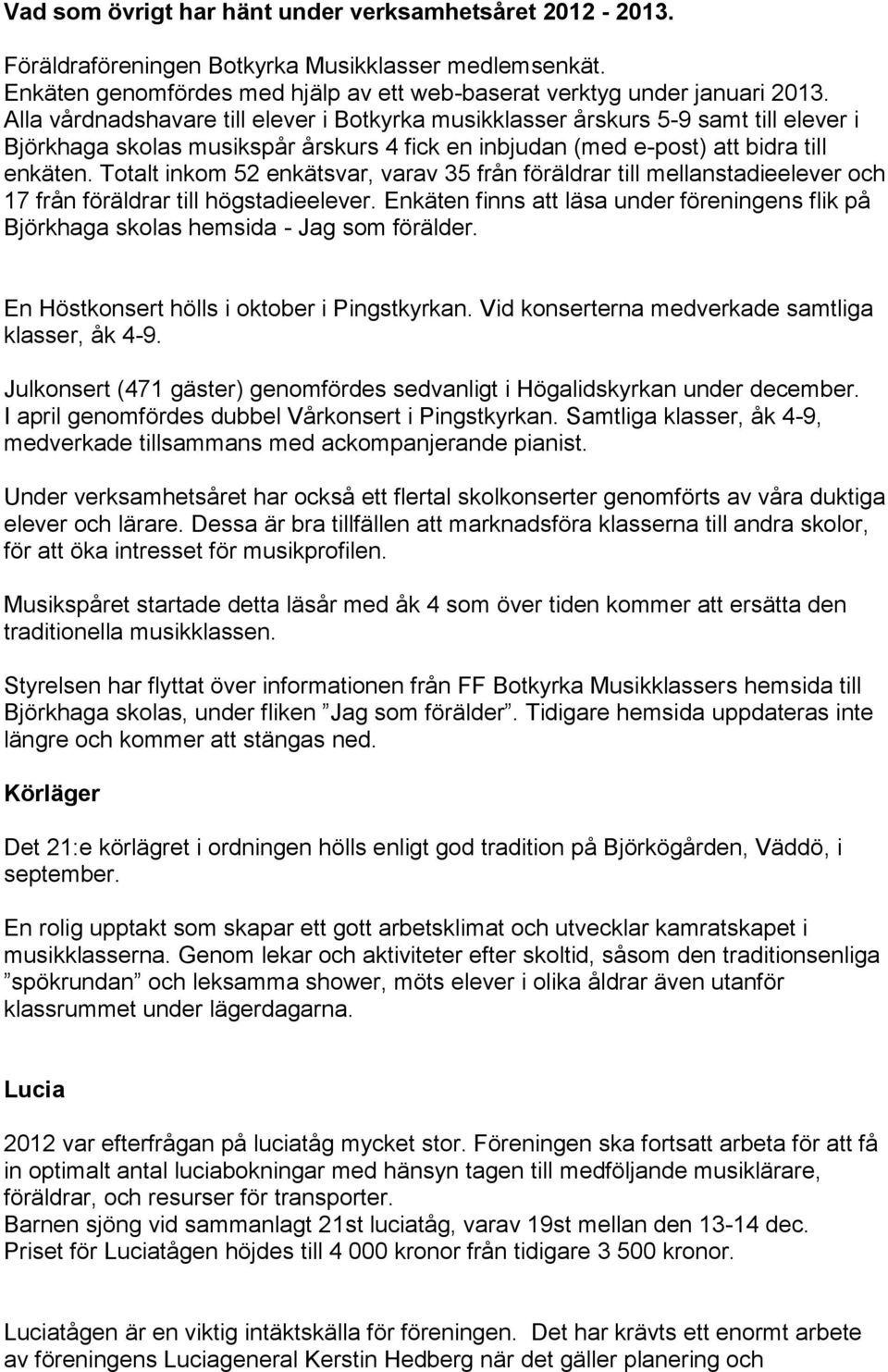 Vad som övrigt har hänt under verksamhetsåret 2012 - 2013.

Föräldraföreningen Botkyrka Musikklasser medlemsenkät. Enkäten genomfördes med hjälp av ett web-baserat verktyg under januari 2013. Alla vårdnadshavare till elever i Botkyrka musikklasser årskurs 5-9 samt till elever i Björkhaga skolas musikspår årskurs 4 fick en inbjudan (med e-post) att bidra till enkäten. Totalt inkom 52 enkätsvar, varav 35 från föräldrar till mellanstadieelever och 17 från föräldrar till högstadieelever. Enkäten finns att läsa under föreningens flik på Björkhaga skolas hemsida - Jag som förälder.

En Höstkonsert hölls i oktober i Pingstkyrkan. Vid konserterna medverkade samtliga klasser, åk 4-9.

Julkonsert (471 gäster) genomfördes sedvanligt i Högalidskyrkan under december. I april genomfördes dubbel Vårkonsert i Pingstkyrkan. Samtliga klasser, åk 4-9, medverkade tillsammans med ackompanjerande pianist.

Under verksamhetsåret har också ett flertal skolkonserter genomförts av våra duktiga elever och lärare. Dessa är bra tillfällen att marknadsföra klasserna till andra skolor, för att öka intresset för musikprofilen.

Musikspåret startade detta läsår med åk 4 som över tiden kommer att ersätta den traditionella musikklassen.

Styrelsen har flyttat över informationen från FF Botkyrka Musikklassers hemsida till Björkhaga skolas, under fliken ”Jag som förälder”. Tidigare hemsida uppdateras inte längre och kommer att stängas ned.

Körläger

Det 21:e körlägret i ordningen hölls enligt god tradition på Björkögården, Väddö, i september.

En rolig upptakt som skapar ett gott arbetsklimat och utvecklar kamratskapet i musikklasserna. Genom lekar och aktiviteter efter skoltid, såsom den traditionsenliga ”spökrundan” och leksamma shower, möts elever i olika åldrar även utanför klassrummet under lägerdagarna.

Lucia

2012 var efterfrågan på luciatåg mycket stor. Föreningen ska fortsatt arbeta för att få in optimalt antal luciabokningar med hänsyn tagen till medföljande musiklärare, föräldrar, och resurser för transporter.
Barnen sjöng vid sammanlagt 21st luciatåg, varav 19st mellan den 13-14 dec.
Priset för Luciatågen höjdes till 4 000 kronor från tidigare 3 500 kronor.

Luciatågen är en viktig intäktskälla för föreningen. Det har krävts ett enormt arbete av föreningens Luciageneral Kerstin Hedberg när det gäller planering och